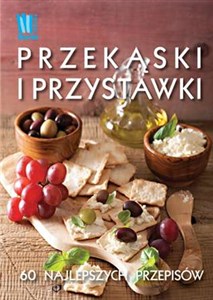 PRZEKĄSKI I PRZYSTAWKI

60 NAJLEPSZYCH PRZEPISÓW